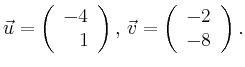 $\vec{u} = \begin{pmatrix} -4 \\ 1 \end{pmatrix}, \vec{v} = \begin{pmatrix} -2 \\ -8 \end{pmatrix}.$